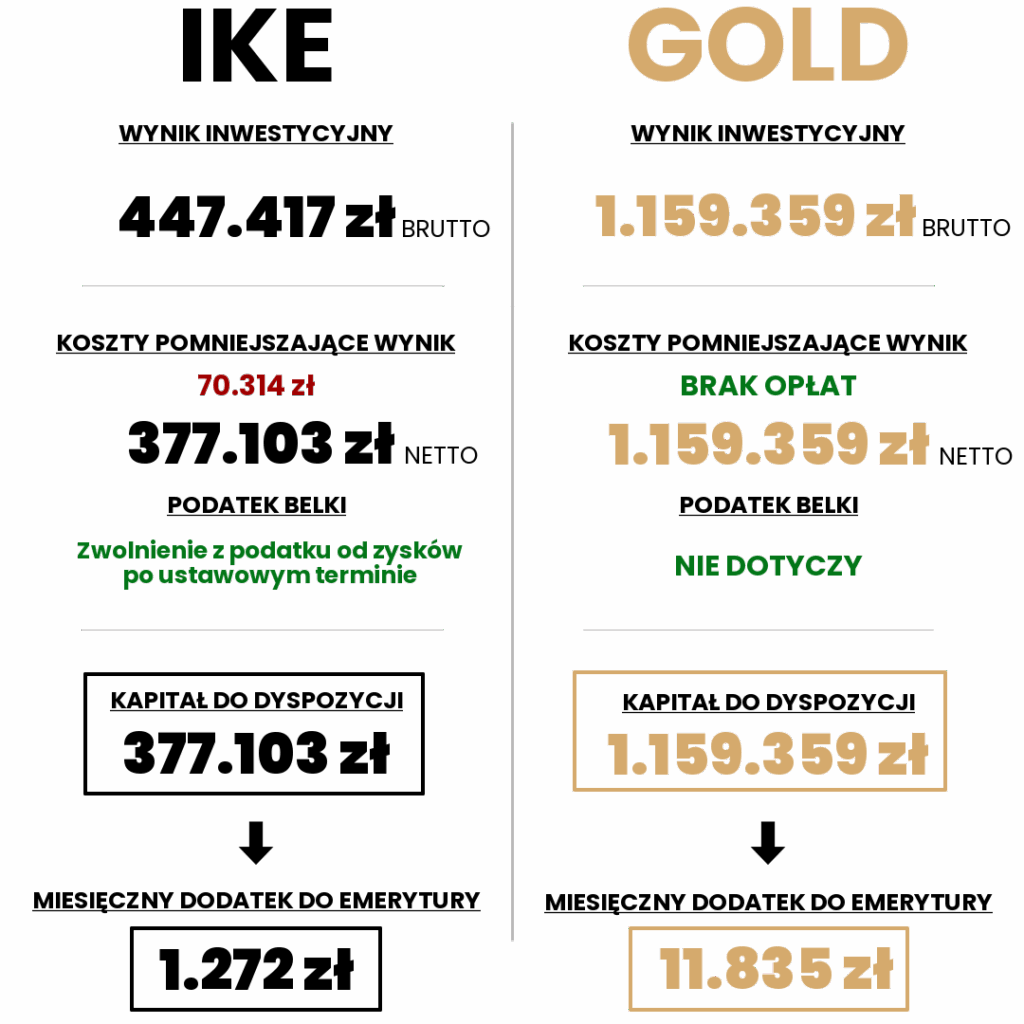 IKE

WYNIK INWESTYCYJNY

447.417 zł BRUTTO

KOSZTY POMNIEJSZAJĄCE WYNIK

70.314 zł

377.103 zł NETTO

PODATEK BELKI

Zwolnienie z podatku od zysków po ustawowym terminie

KAPITAŁ DO DYSPOZYCJI

377.103 zł

MIESIĘCZNY DODATEK DO EMERYTURY

1.272 zł

GOLD

WYNIK INWESTYCYJNY

1.159.359 zł BRUTTO

KOSZTY POMNIEJSZAJĄCE WYNIK

BRAK OPŁAT

1.159.359 zł NETTO

PODATEK BELKI

NIE DOTYCZY

KAPITAŁ DO DYSPOZYCJI

1.159.359 zł

MIESIĘCZNY DODATEK DO EMERYTURY

11.835 zł